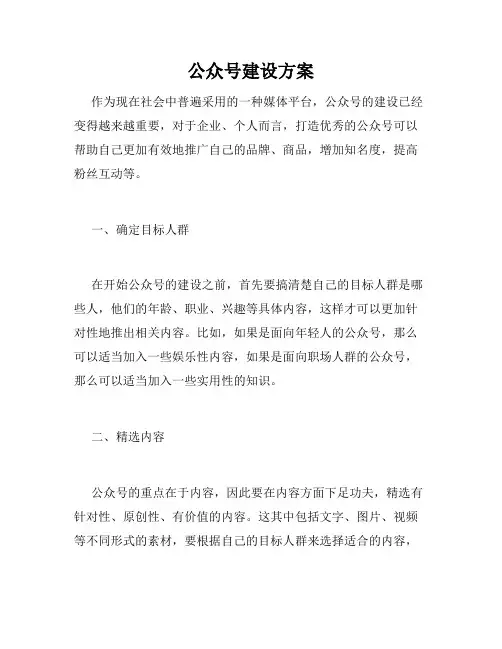 公众号建设方案

作为现在社会中普遍采用的一种媒体平台，公众号的建设已经变得越来越重要，对于企业、个人而言，打造优秀的公众号可以帮助自己更加有效地推广自己的品牌、商品，增加知名度，提高粉丝互动等。

一、确定目标人群

在开始公众号的建设之前，首先要搞清楚自己的目标人群是哪些人，他们的年龄、职业、兴趣等具体内容，这样才可以更加针对性地推出相关内容。比如，如果是面向年轻人的公众号，那么可以适当加入一些娱乐性内容，如果是面向职场人群的公众号，那么可以适当加入一些实用性的知识。

二、精选内容

公众号的重点在于内容，因此要在内容方面下足功夫，精选有针对性、原创性、有价值的内容。这其中包括文字、图片、视频等不同形式的素材，要根据自己的目标人群来选择适合的内容，